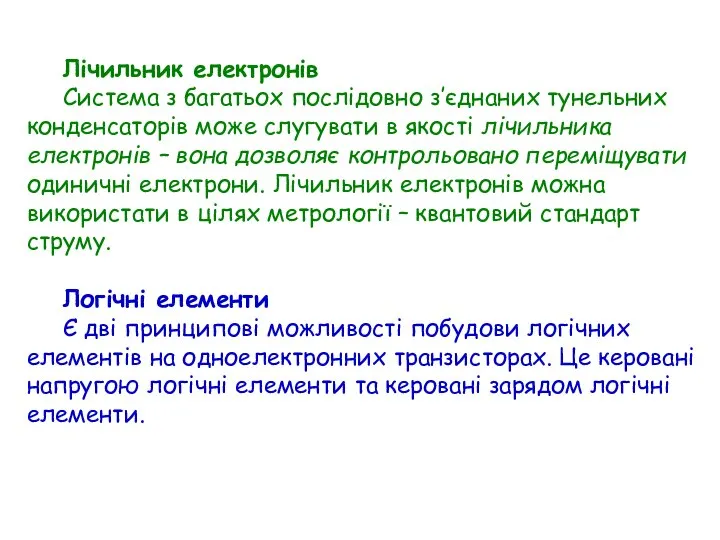 Лічильник електронів

Система з багатьох послідовно з'єднаних тунельних конденсаторів може слугувати в якості лічильника електронів – вона дозволяє контрольовано переміщувати одиничні електрони. Лічильник електронів можна використати в цілях метрології – квантовий стандарт струму.

Логічні елементи

Є дві принципові можливості побудови логічних елементів на одноелектронних транзисторах. Це керовані напругою логічні елементи та керовані зарядом логічні елементи.